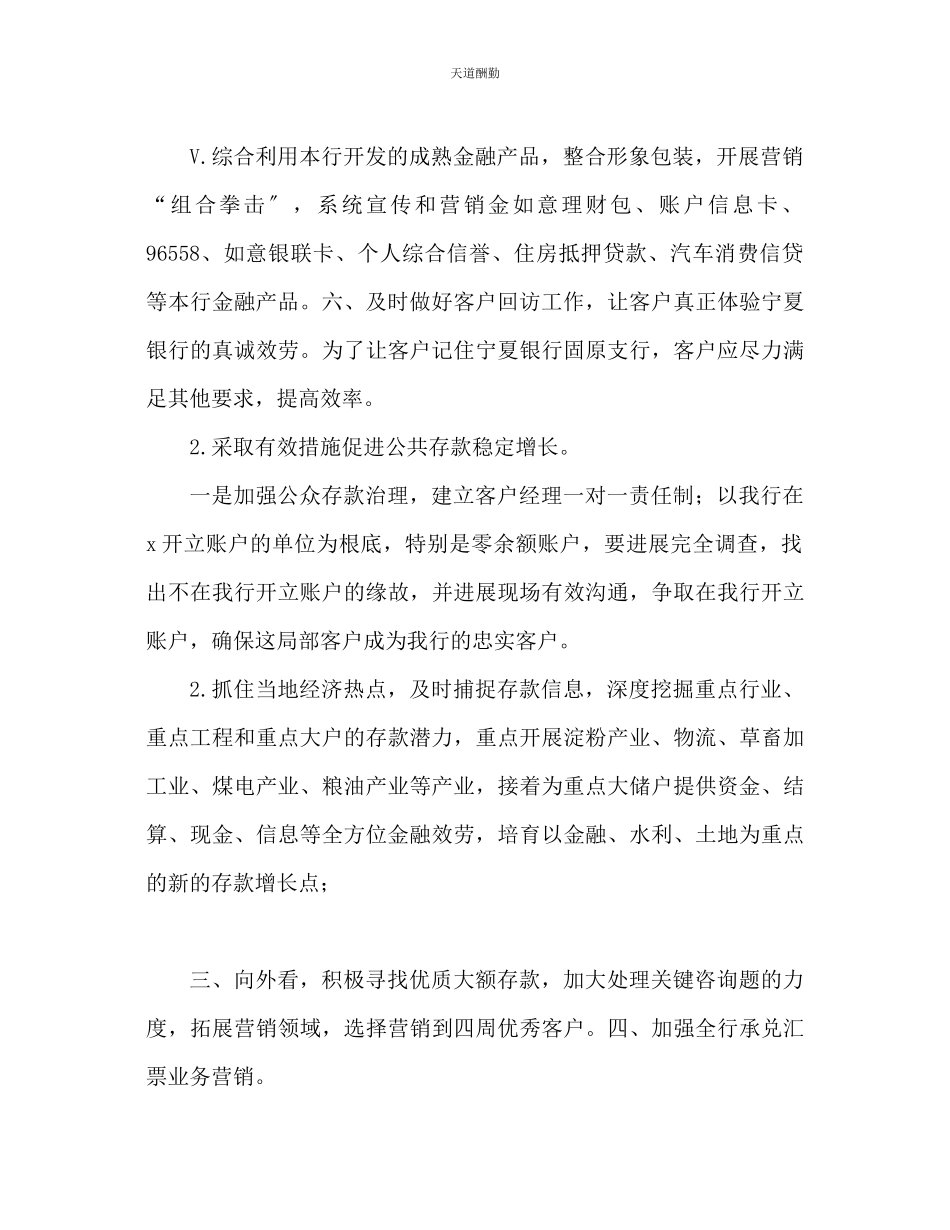 天道酬勤

V.综合利用本行开发的成熟金融产品，整合形象包装，开展营销“组合拳击″，系统宣传和营销金如意理财包、账户信息卡、96558、如意银联卡、个人综合信誉、住房抵押贷款、汽车消费信贷等本行金融产品。六、及时做好客户回访工作，让客户真正体验宁夏银行的真诚效劳。为了让客户记住宁夏银行固原支行，客户应尽力满足其他要求，提高效率。

2.采取有效措施促进公共存款稳定增长。

一是加强公众存款治理，建立客户经理一对一责任制；以我行在x开立账户的单位为根底，特别是零余额账户，要进展完全调查，找出不在我行开立账户的缘故，并进展现场有效沟通，争取在我行开立账户，确保这局部客户成为我行的忠实客户。

2.抓住当地经济热点，及时捕捉存款信息，深度挖掘重点行业、重点工程和重点大户的存款潜力，重点开展淀粉产业、物流、草畜加工业、煤电产业、粮油产业等产业，接着为重点大储户提供资金、结算、现金、信息等全方位金融效劳，培育以金融、水利、土地为重点的新的存款增长点；

三、向外看，积极寻找优质大额存款，加大处理关键咨询题的力度，拓展营销领域，选择营销到四周优秀客户。四、加强全行承兑汇票业务营销。